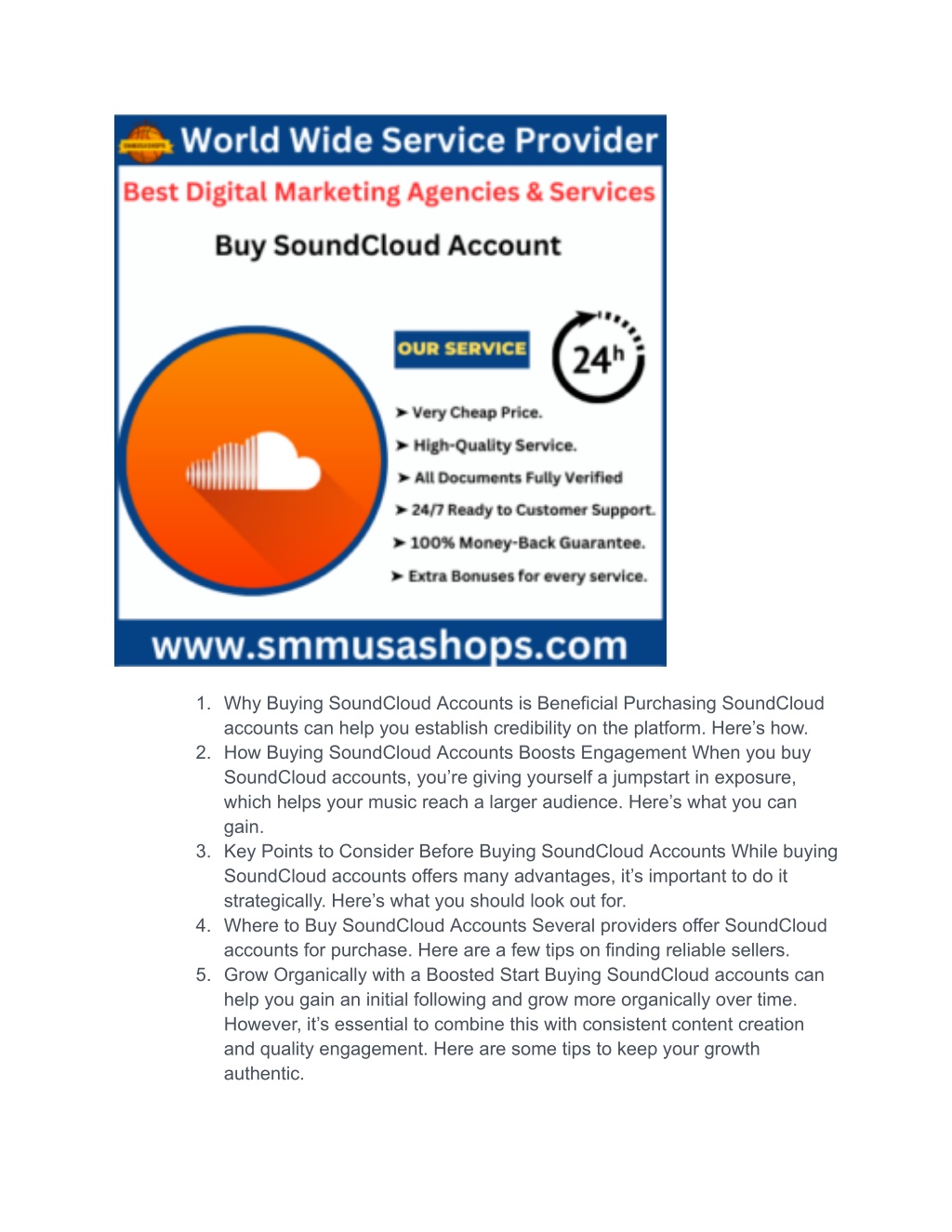 World Wide Service Provider

Best Digital Marketing Agencies & Services

Buy SoundCloud Account

OUR SERVICE

24h

➤ Very Cheap Price.

➤ High-Quality Service.

➤ All Documents Fully Verified

➤ 24/7 Ready to Customer Support.

➤ 100% Money-Back Guarantee.

➤ Extra Bonuses for every service.

www.smmusashops.com

1. Why Buying SoundCloud Accounts is Beneficial Purchasing SoundCloud accounts can help you establish credibility on the platform. Here's how.
2. How Buying SoundCloud Accounts Boosts Engagement When you buy SoundCloud accounts, you're giving yourself a jumpstart in exposure, which helps your music reach a larger audience. Here's what you can gain.
3. Key Points to Consider Before Buying SoundCloud Accounts While buying SoundCloud accounts offers many advantages, it's important to do it strategically. Here's what you should look out for.
4. Where to Buy SoundCloud Accounts Several providers offer SoundCloud accounts for purchase. Here are a few tips on finding reliable sellers.
5. Grow Organically with a Boosted Start Buying SoundCloud accounts can help you gain an initial following and grow more organically over time. However, it's essential to combine this with consistent content creation and quality engagement. Here are some tips to keep your growth authentic.